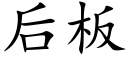 后板